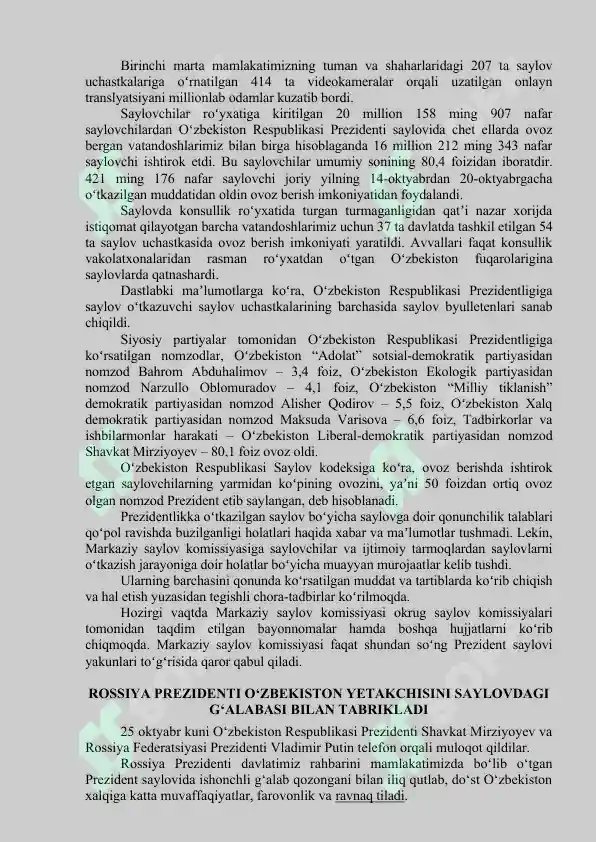 Birinchi marta mamlakatimizning tuman va shaharlaridagi 207 ta saylov uchastkalariga o'rnatilgan 414 ta videokameralar orqali uzatilgan onlayn translyatsiyani millionlab odamlar kuzatib bordi.

Saylovchilar ro'yxatiga kiritilgan 20 million 158 ming 907 nafar saylovchilardan O'zbekiston Respublikasi Prezidenti saylovida chet ellarda ovoz bergan vatandoshlarimiz bilan birga hisoblaganda 16 million 212 ming 343 nafar saylovchi ishtirok etdi. Bu saylovchilar umumiy sonining 80,4 foizidan iboratdir. 421 ming 176 nafar saylovchi joriy yilning 14-oktyabrdan 20-oktyabrgacha o'tkazilgan muddatidan oldin ovoz berish imkoniyatidan foydalandi.

Saylovda konsullik ro'yxatida turgan turmaganligidan qat'i nazar xorijda istiqomat qilayotgan barcha vatandoshlarimiz uchun 37 ta davlatda tashkil etilgan 54 ta saylov uchastkasida ovoz berish imkoniyati yaratildi. Avvallari faqat konsullik vakolatxonalaridan rasman ro'yxatdan o'tgan O'zbekiston fuqarolarigina saylovlarda qatnashardi.

Dastlabki ma'lumotlarga ko'ra, O'zbekiston Respublikasi Prezidentligiga saylov o'tkazuvchi saylov uchastkalarining barchasida saylov byulletenlari sanab chiqildi.

Siyosiy partiyalar tomonidan O'zbekiston Respublikasi Prezidentligiga ko'rsatilgan nomzodlar, O'zbekiston "Adolat" sotsial-demokratik partiyasidan nomzod Bahrom Abduhalimov – 3,4 foiz, O'zbekiston Ekologik partiyasidan nomzod Narzullo Oblomuradov – 4,1 foiz, O'zbekiston "Milliy tiklanish" demokratik partiyasidan nomzod Alisher Qodirov – 5,5 foiz, O'zbekiston Xalq demokratik partiyasidan nomzod Maksuda Varisova – 6,6 foiz, Tadbirkorlar va ishbilarmonlar harakati – O'zbekiston Liberal-demokratik partiyasidan nomzod Shavkat Mirziyoyev – 80,1 foiz ovoz oldi.

O'zbekiston Respublikasi Saylov kodeksiga ko'ra, ovoz berishda ishtirok etgan saylovchilarning yarmidan ko'pining ovozini, ya'ni 50 foizdan ortiq ovoz olgan nomzod Prezident etib saylangan, deb hisoblanadi.

Prezidentlikka o'tkazilgan saylov bo'yicha saylovga doir qonunchilik talablari qo'pol ravishda buzilganligi holatlari haqida xabar va ma'lumotlar tushmadi. Lekin, Markaziy saylov komissiyasiga saylovchilar va ijtimoiy tarmoqlardan saylovlarni o'tkazish jarayoniga doir holatlar bo'yicha muayyan murojaatlar kelib tushdi.

Ularning barchasini qonunda ko'rsatilgan muddat va tartiblarda ko'rib chiqish va hal etish yuzasidan tegishli chora-tadbirlar ko'rilmoqda.

Hozirgi vaqtda Markaziy saylov komissiyasi okrug saylov komissiyalari tomonidan taqdim etilgan bayonnomalar hamda boshqa hujjatlarni ko'rib chiqmoqda. Markaziy saylov komissiyasi faqat shundan so'ng Prezident saylovi yakunlari to'g'risida qaror qabul qiladi.

ROSSIYA PREZIDENTI O'ZBEKISTON YETAKCHISINI SAYLOVDAGI G'ALABASI BILAN TABRIKLADI

25 oktyabr kuni O'zbekiston Respublikasi Prezidenti Shavkat Mirziyoyev va Rossiya Federatsiyasi Prezidenti Vladimir Putin telefon orqali muloqot qildilar.

Rossiya Prezidenti davlatimiz rahbarini mamlakatimizda bo'lib o'tgan Prezident saylovida ishonchli g'alab qozongani bilan iliq qutlab, do'st O'zbekiston xalqiga katta muvaffaqiyatlar, farovonlik va ravnaq tiladi.